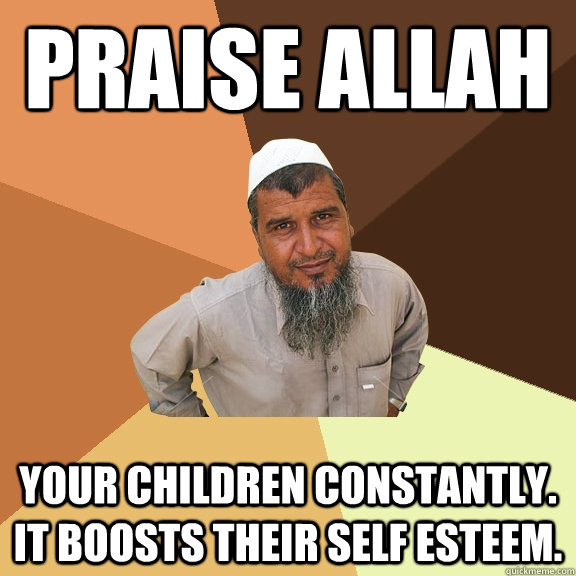 PRAISE ALLAH

YOUR CHILDREN CONSTANTLY. IT BOOSTS THEIR SELF ESTEEM.

quickmeme.com